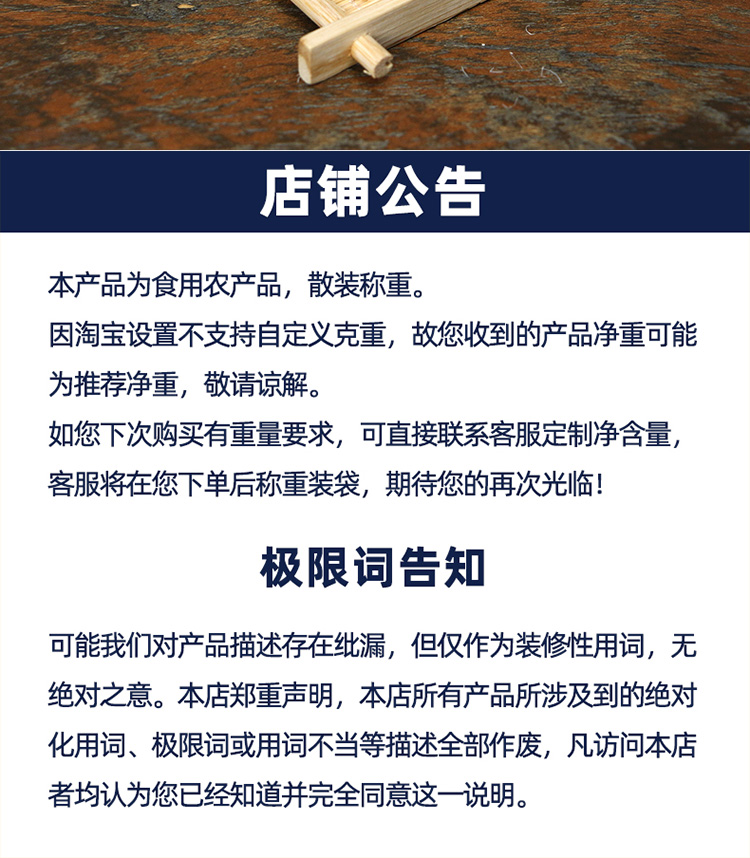 店铺公告

本产品为食用农产品，散装称重。

因淘宝设置不支持自定义克重，故您收到的产品净重可能为推荐净重，敬请谅解。

如您下次购买有重量要求，可直接联系客服定制净含量，客服将在您下单后称重装袋，期待您的再次光临！

极限词告知

可能我们对产品描述存在纰漏，但仅作为装修性用词，无绝对之意。本店郑重声明，本店所有产品所涉及到的绝对化用词、极限词或用词不当等描述全部作废，凡访问本店者均认为您已经知道并完全同意这一说明。